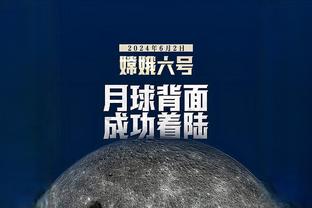 2024年6月2日
嫦娥六号
月球背面
成功着陆